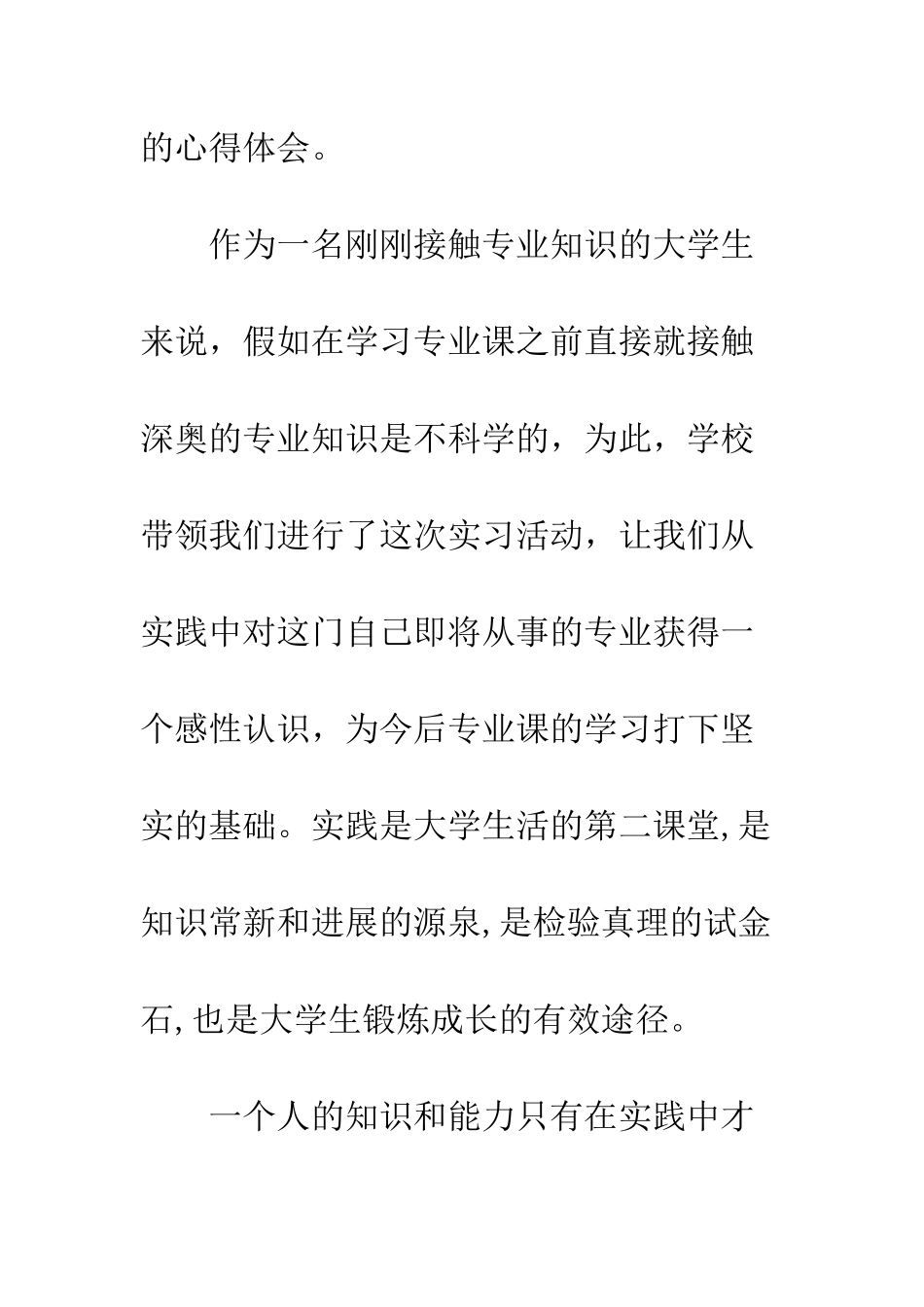 的心得体会。

作为一名刚刚接触专业知识的大学生来说，假如在学习专业课之前直接就接触深奥的专业知识是不科学的，为此，学校带领我们进行了这次实习活动，让我们从实践中对这门自己即将从事的专业获得一个感性认识，为今后专业课的学习打下坚实的基础。实践是大学生活的第二课堂,是知识常新和进展的源泉,是检验真理的试金石,也是大学生锻炼成长的有效途径。

一个人的知识和能力只有在实践中才